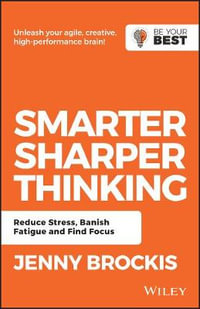 Unleash your agile, creative, high-performance brain!

BE YOUR BEST

SMARTER SHARPER THINKING

Reduce Stress, Banish Fatigue and Find Focus

JENNY BROCKIS

WILEY